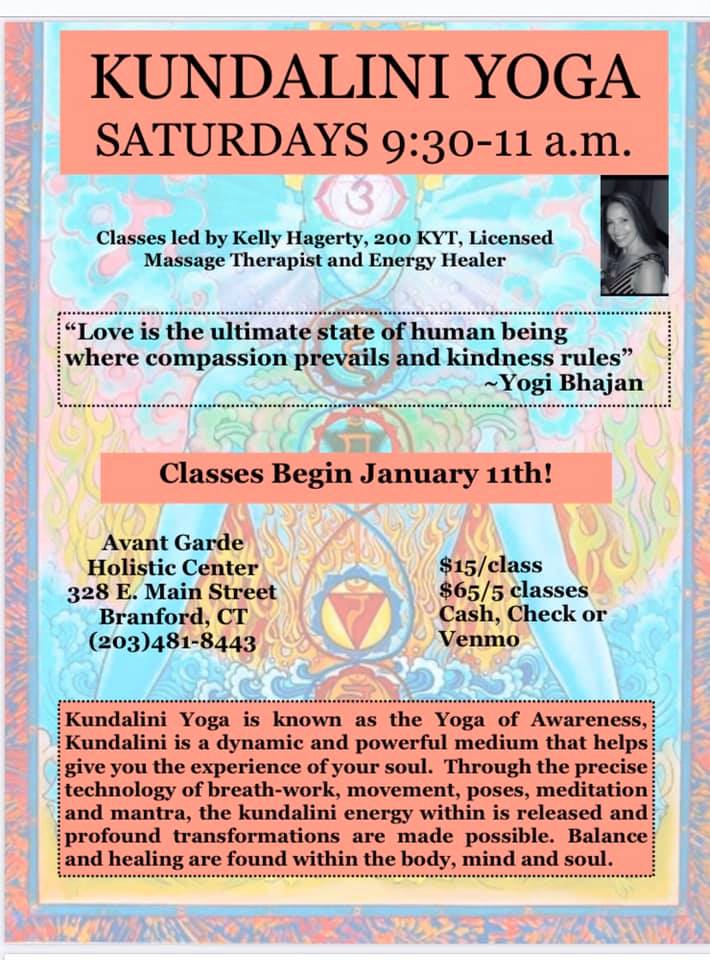 KUNDALINI YOGA
SATURDAYS 9:30-11 a.m.

Classes led by Kelly Hagerty, 200 KYT, Licensed Massage Therapist and Energy Healer

"Love is the ultimate state of human being where compassion prevails and kindness rules"
~Yogi Bhajan

Classes Begin January 11th!

Avant Garde
Holistic Center
328 E. Main Street
Branford, CT
(203)481-8443

$15/class
$65/5 classes
Cash, Check or
Venmo

Kundalini Yoga is known as the Yoga of Awareness, Kundalini is a dynamic and powerful medium that helps give you the experience of your soul. Through the precise technology of breath-work, movement, poses, meditation and mantra, the kundalini energy within is released and profound transformations are made possible. Balance and healing are found within the body, mind and soul.